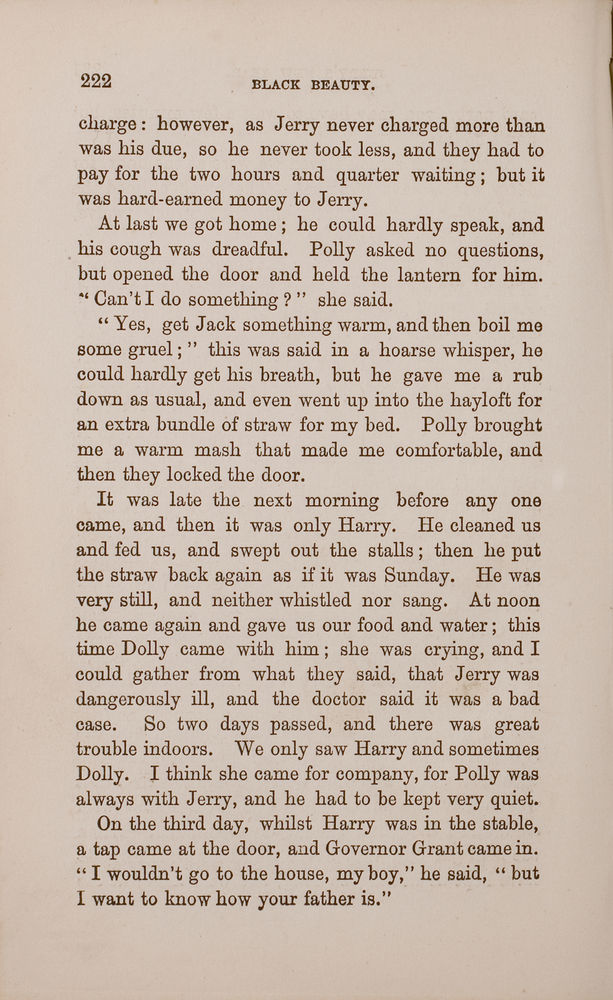 222 BLACK BEAUTY.

charge: however, as Jerry never charged more than was his due, so he never took less, and they had to pay for the two hours and quarter waiting; but it was hard-earned money to Jerry.

At last we got home; he could hardly speak, and his cough was dreadful. Polly asked no questions, but opened the door and held the lantern for him. "Can't I do something?" she said.

"Yes, get Jack something warm, and then boil me some gruel;" this was said in a hoarse whisper, he could hardly get his breath, but he gave me a rub down as usual, and even went up into the hayloft for an extra bundle of straw for my bed. Polly brought me a warm mash that made me comfortable, and then they locked the door.

It was late the next morning before any one came, and then it was only Harry. He cleaned us and fed us, and swept out the stalls; then he put the straw back again as if it was Sunday. He was very still, and neither whistled nor sang. At noon he came again and gave us our food and water; this time Dolly came with him; she was crying, and I could gather from what they said, that Jerry was dangerously ill, and the doctor said it was a bad case. So two days passed, and there was great trouble indoors. We only saw Harry and sometimes Dolly. I think she came for company, for Polly was always with Jerry, and he had to be kept very quiet.

On the third day, whilst Harry was in the stable, a tap came at the door, and Governor Grant came in. "I wouldn't go to the house, my boy," he said, "but I want to know how your father is."